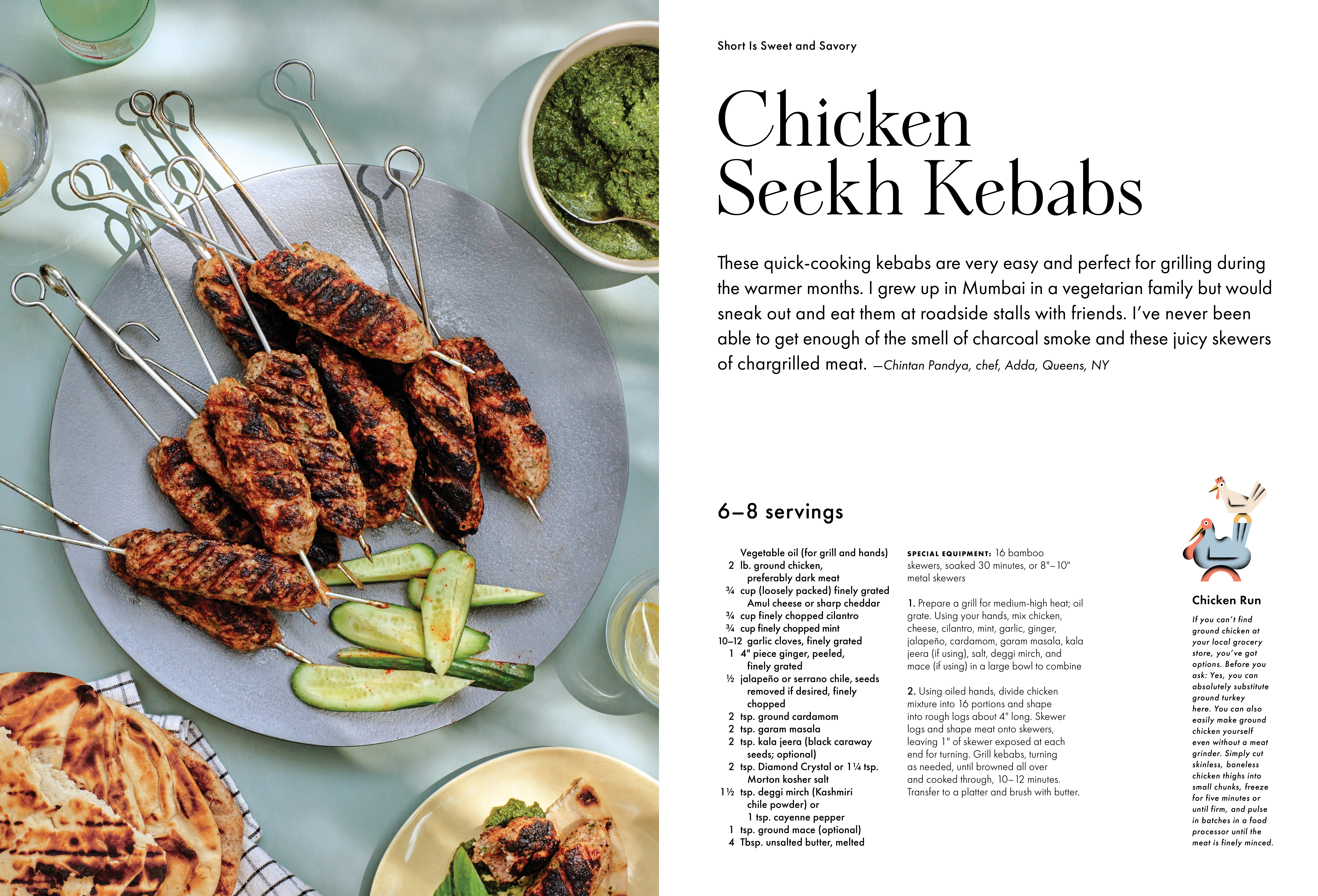 Short Is Sweet and Savory

Chicken Seekh Kebabs

These quick-cooking kebabs are very easy and perfect for grilling during the warmer months. I grew up in Mumbai in a vegetarian family but would sneak out and eat them at roadside stalls with friends. I've never been able to get enough of the smell of charcoal smoke and these juicy skewers of chargrilled meat. —Chintan Pandya, chef, Adda, Queens, NY

6–8 servings

Vegetable oil (for grill and hands)
2 lb. ground chicken, preferably dark meat
¾ cup (loosely packed) finely grated Amul cheese or sharp cheddar
¾ cup finely chopped cilantro
¾ cup finely chopped mint
10–12 garlic cloves, finely grated
1 4" piece ginger, peeled, finely grated
½ jalapeño or serrano chile, seeds removed if desired, finely chopped
2 tsp. ground cardamom
2 tsp. garam masala
2 tsp. kala jeera (black caraway seeds; optional)
2 tsp. Diamond Crystal or 1¼ tsp. Morton kosher salt
1½ tsp. deggi mirch (Kashmiri chile powder) or 1 tsp. cayenne pepper
1 tsp. ground mace (optional)
4 Tbsp. unsalted butter, melted

SPECIAL EQUIPMENT: 16 bamboo skewers, soaked 30 minutes, or 8"–10" metal skewers

1. Prepare a grill for medium-high heat; oil grate. Using your hands, mix chicken, cheese, cilantro, mint, garlic, ginger, jalapeño, cardamom, garam masala, kala jeera (if using), salt, deggi mirch, and mace (if using) in a large bowl to combine

2. Using oiled hands, divide chicken mixture into 16 portions and shape into rough logs about 4" long. Skewer logs and shape meat onto skewers, leaving 1" of skewer exposed at each end for turning. Grill kebabs, turning as needed, until browned all over and cooked through, 10–12 minutes. Transfer to a platter and brush with butter.

Chicken Run

If you can't find ground chicken at your local grocery store, you've got options. Before you ask: Yes, you can absolutely substitute ground turkey here. You can also easily make ground chicken yourself even without a meat grinder. Simply cut skinless, boneless chicken thighs into small chunks, freeze for five minutes or until firm, and pulse in batches in a food processor until the meat is finely minced.